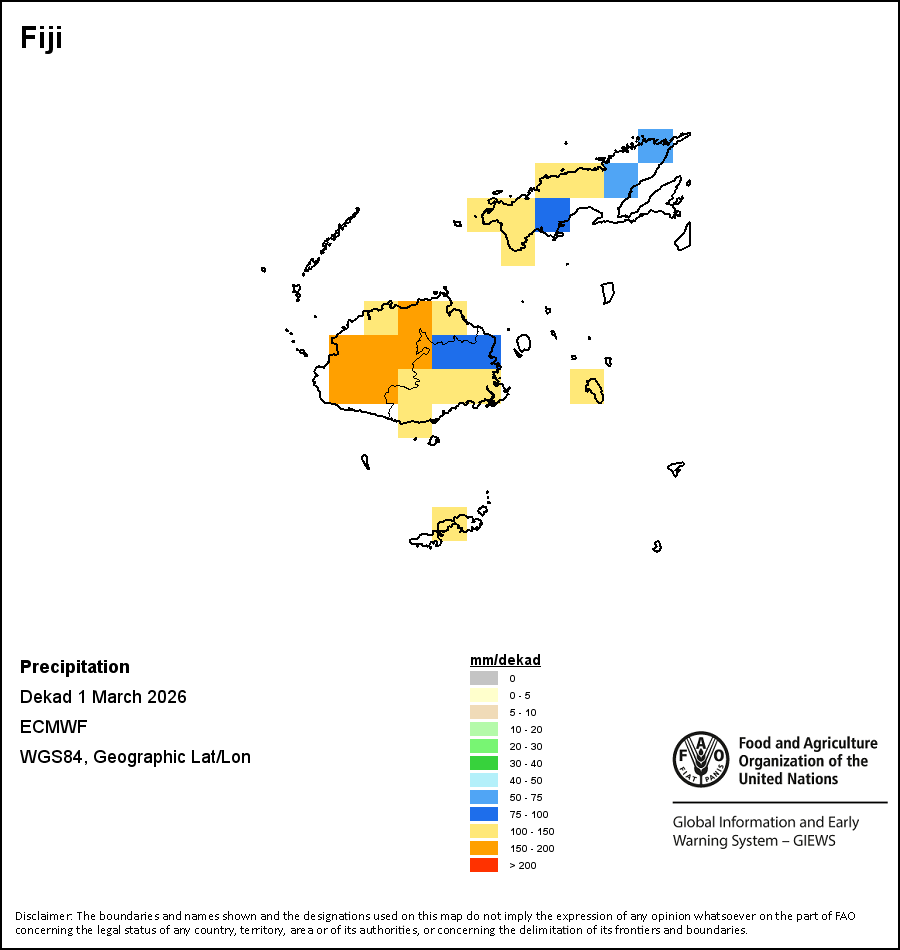 Fiji

Precipitation

Dekad 1 March 2026

ECMWF

WGS84, Geographic Lat/Lon

mm/dekad
0
0 - 5
5 - 10
10 - 20
20 - 30
30 - 40
40 - 50
50 - 75
75 - 100
100 - 150
150 - 200
> 200

FAO FIAT PANIS

Food and Agriculture Organization of the United Nations

Global Information and Early Warning System – GIEWS

Disclaimer: The boundaries and names shown and the designations used on this map do not imply the expression of any opinion whatsoever on the part of FAO concerning the legal status of any country, territory, area or of its authorities, or concerning the delimitation of its frontiers and boundaries.